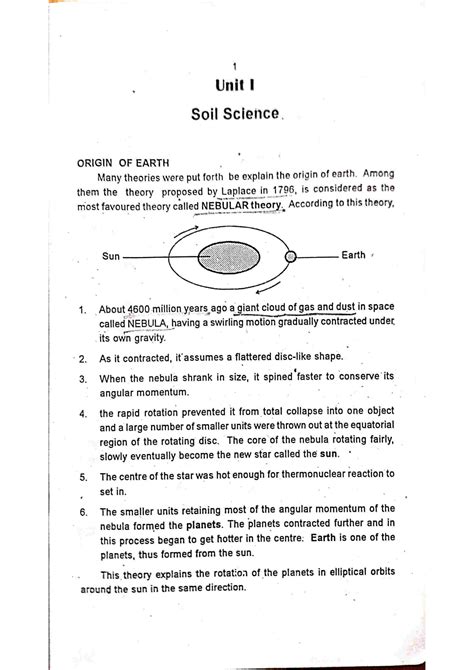 1

Unit I

Soil Science

ORIGIN OF EARTH

Many theories were put forth be explain the origin of earth. Among them the theory proposed by Laplace in 1796, is considered as the most favoured theory called NEBULAR theory. According to this theory,

Sun

Earth

1. About 4600 million years ago a giant cloud of gas and dust in space called NEBULA, having a swirling motion gradually contracted under its own gravity.

2. As it contracted, it assumes a flattered disc-like shape.

3. When the nebula shrank in size, it spined faster to conserve its angular momentum.

4. the rapid rotation prevented it from total collapse into one object and a large number of smaller units were thrown out at the equatorial region of the rotating disc. The core of the nebula rotating fairly, slowly eventually become the new star called the sun.

5. The centre of the star was hot enough for thermonuclear reaction to set in.

6. The smaller units retaining most of the angular momentum of the nebula formed the planets. The planets contracted further and in this process began to get hotter in the centre. Earth is one of the planets, thus formed from the sun.

This theory explains the rotation of the planets in elliptical orbits around the sun in the same direction.